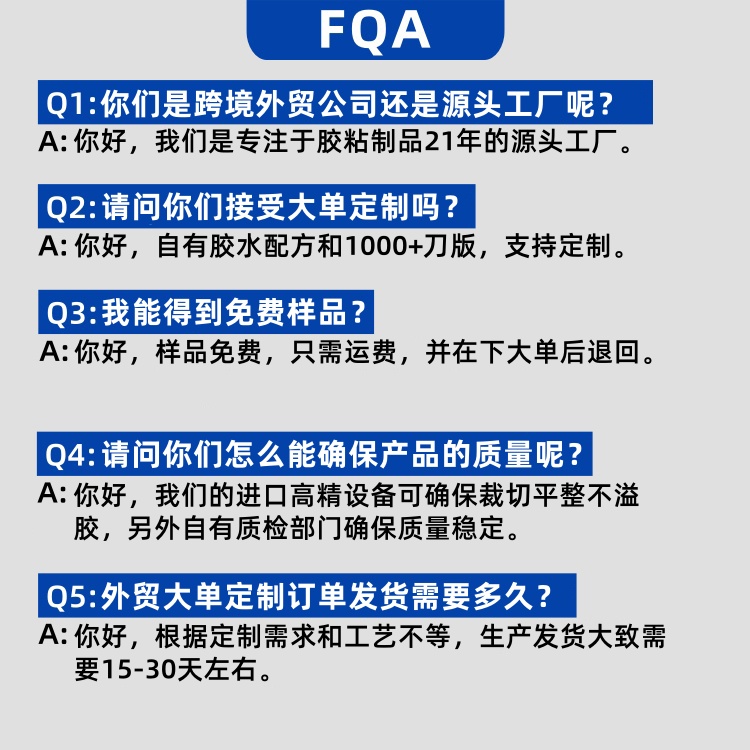 FQA

Q1:你们是跨境外贸公司还是源头工厂呢？
A: 你好，我们是专注于胶粘制品21年的源头工厂。

Q2:请问你们接受大单定制吗？
A: 你好，自有胶水配方和1000+刀版，支持定制。

Q3:我能得到免费样品？
A: 你好，样品免费，只需运费，并在下大单后退回。

Q4:请问你们怎么能确保产品的质量呢？
A: 你好，我们的进口高精设备可确保裁切平整不溢胶，另外自有质检部门确保质量稳定。

Q5:外贸大单定制订单发货需要多久？
A: 你好，根据定制需求和工艺不等，生产发货大致需要15-30天左右。